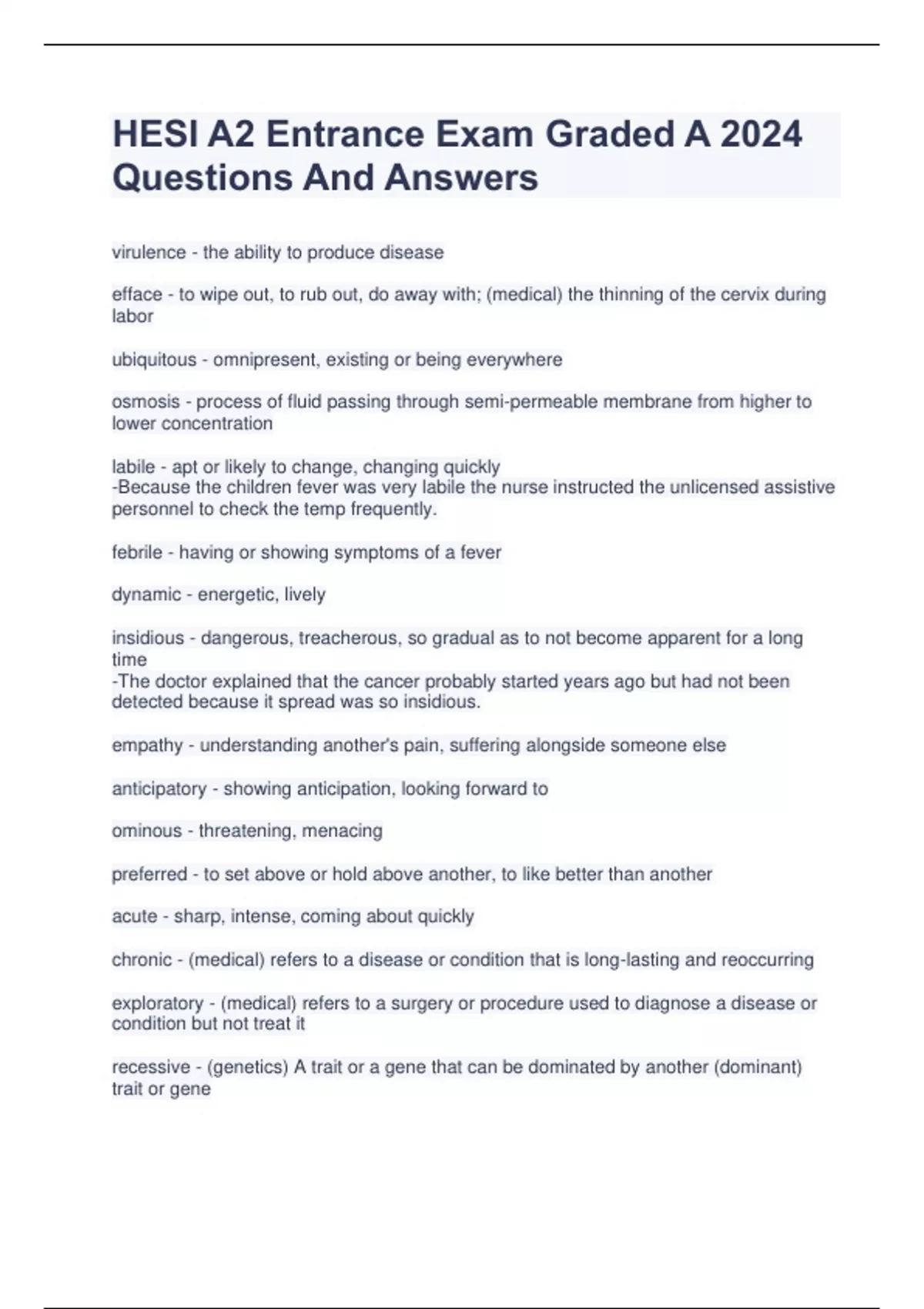 HESI A2 Entrance Exam Graded A 2024 Questions And Answers

virulence - the ability to produce disease

efface - to wipe out, to rub out, do away with; (medical) the thinning of the cervix during labor

ubiquitous - omnipresent, existing or being everywhere

osmosis - process of fluid passing through semi-permeable membrane from higher to lower concentration

labile - apt or likely to change, changing quickly
-Because the children fever was very labile the nurse instructed the unlicensed assistive personnel to check the temp frequently.

febrile - having or showing symptoms of a fever

dynamic - energetic, lively

insidious - dangerous, treacherous, so gradual as to not become apparent for a long time
-The doctor explained that the cancer probably started years ago but had not been detected because it spread was so insidious.

empathy - understanding another's pain, suffering alongside someone else

anticipatory - showing anticipation, looking forward to

ominous - threatening, menacing

preferred - to set above or hold above another, to like better than another

acute - sharp, intense, coming about quickly

chronic - (medical) refers to a disease or condition that is long-lasting and reoccurring

exploratory - (medical) refers to a surgery or procedure used to diagnose a disease or condition but not treat it

recessive - (genetics) A trait or a gene that can be dominated by another (dominant) trait or gene